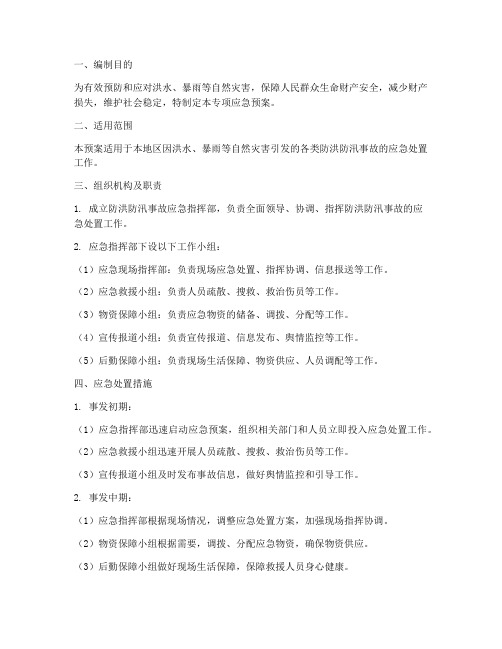 一、编制目的

为有效预防和应对洪水、暴雨等自然灾害，保障人民群众生命财产安全，减少财产损失，维护社会稳定，特制定本专项应急预案。

二、适用范围

本预案适用于本地区因洪水、暴雨等自然灾害引发的各类防洪防汛事故的应急处置工作。

三、组织机构及职责

1. 成立防洪防汛事故应急指挥部，负责全面领导、协调、指挥防洪防汛事故的应急处置工作。

2. 应急指挥部下设以下工作小组：

（1）应急现场指挥部：负责现场应急处置、指挥协调、信息报送等工作。

（2）应急救援小组：负责人员疏散、搜救、救治伤员等工作。

（3）物资保障小组：负责应急物资的储备、调拨、分配等工作。

（4）宣传报道小组：负责宣传报道、信息发布、舆情监控等工作。

（5）后勤保障小组：负责现场生活保障、物资供应、人员调配等工作。

四、应急处置措施

1. 事发初期：

（1）应急指挥部迅速启动应急预案，组织相关部门和人员立即投入应急处置工作。

（2）应急救援小组迅速开展人员疏散、搜救、救治伤员等工作。

（3）宣传报道小组及时发布事故信息，做好舆情监控和引导工作。

2. 事发中期：

（1）应急指挥部根据现场情况，调整应急处置方案，加强现场指挥协调。

（2）物资保障小组根据需要，调拨、分配应急物资，确保物资供应。

（3）后勤保障小组做好现场生活保障，保障救援人员身心健康。